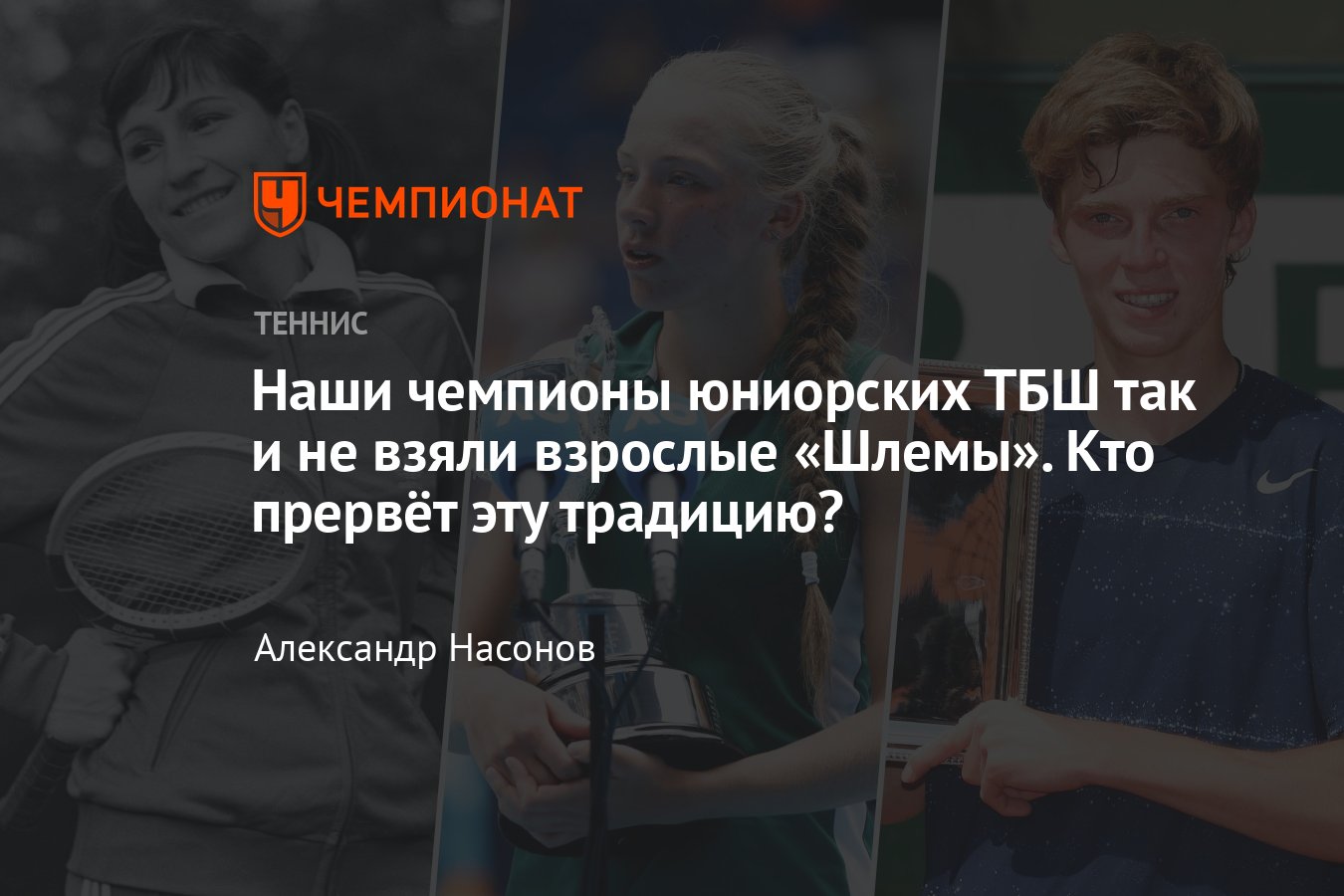 ЧЕМПИОНАТ

ТЕННИС

Наши чемпионы юниорских ТБШ так и не взяли взрослые «Шлемы». Кто прервёт эту традицию?

Александр Насонов